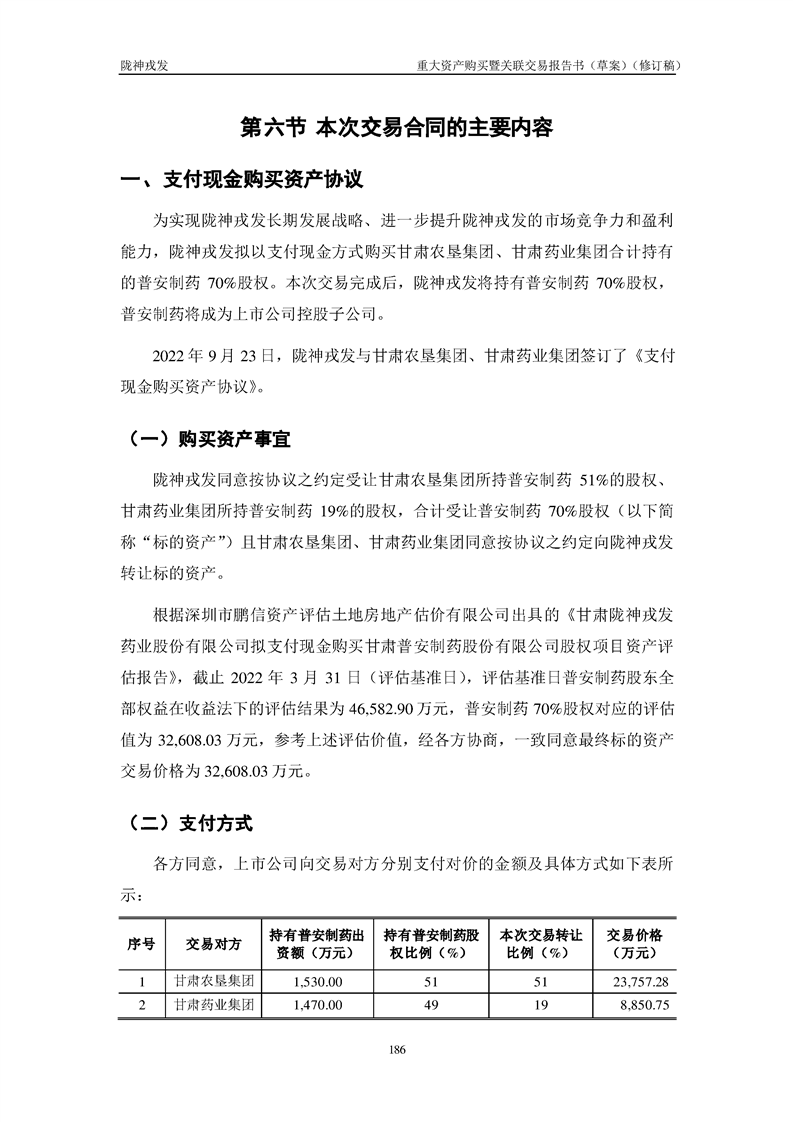 陇神戎发

重大资产购买暨关联交易报告书（草案）（修订稿）

第六节 本次交易合同的主要内容

一、支付现金购买资产协议

为实现陇神戎发长期发展战略、进一步提升陇神戎发的市场竞争力和盈利能力，陇神戎发拟以支付现金方式购买甘肃农垦集团、甘肃药业集团合计持有的普安制药 70%股权。本次交易完成后，陇神戎发将持有普安制药 70%股权，普安制药将成为上市公司控股子公司。

2022 年 9 月 23 日，陇神戎发与甘肃农垦集团、甘肃药业集团签订了《支付现金购买资产协议》。

（一）购买资产事宜

陇神戎发同意按协议之约定受让甘肃农垦集团所持普安制药 51%的股权、甘肃药业集团所持普安制药 19%的股权，合计受让普安制药 70%股权（以下简称“标的资产”）且甘肃农垦集团、甘肃药业集团同意按协议之约定向陇神戎发转让标的资产。

根据深圳市鹏信资产评估土地房地产估价有限公司出具的《甘肃陇神戎发药业股份有限公司拟支付现金购买甘肃普安制药股份有限公司股权项目资产评估报告》，截止 2022 年 3 月 31 日（评估基准日），评估基准日普安制药股东全部权益在收益法下的评估结果为 46,582.90 万元，普安制药 70%股权对应的评估值为 32,608.03 万元，参考上述评估价值，经各方协商，一致同意最终标的资产交易价格为 32,608.03 万元。

（二）支付方式

各方同意，上市公司向交易对方分别支付对价的金额及具体方式如下表所示：

| 序号 | 交易对方 | 持有普安制药出资额（万元） | 持有普安制药股权比例（%） | 本次交易转让比例（%） | 交易价格（万元） |
|---|---|---|---|---|---|
| 1 | 甘肃农垦集团 | 1,530.00 | 51 | 51 | 23,757.28 |
| 2 | 甘肃药业集团 | 1,470.00 | 49 | 19 | 8,850.75 |

186